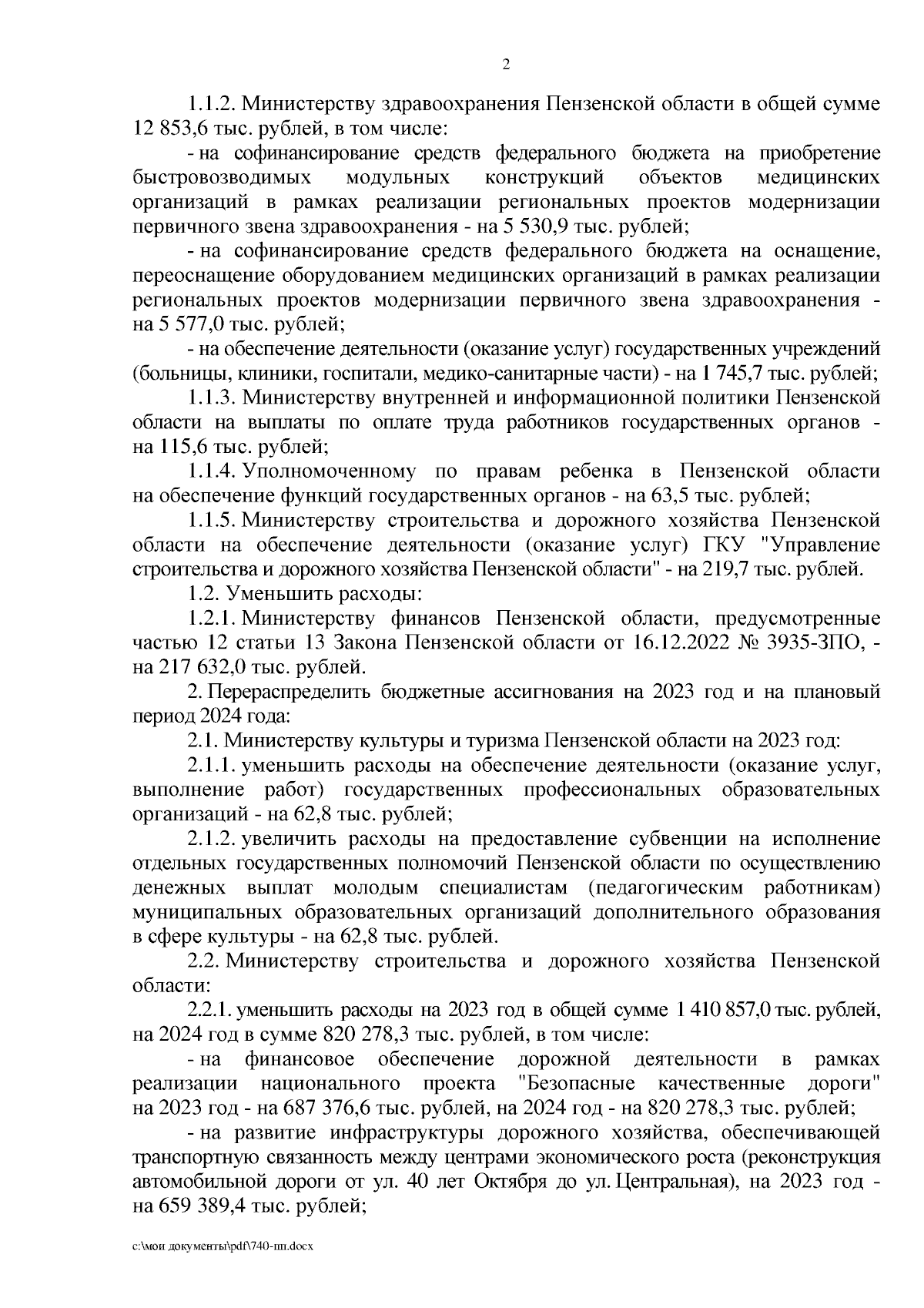 2

1.1.2. Министерству здравоохранения Пензенской области в общей сумме 12 853,6 тыс. рублей, в том числе:

- на софинансирование средств федерального бюджета на приобретение быстровозводимых модульных конструкций объектов медицинских организаций в рамках реализации региональных проектов модернизации первичного звена здравоохранения - на 5 530,9 тыс. рублей;

- на софинансирование средств федерального бюджета на оснащение, переоснащение оборудованием медицинских организаций в рамках реализации региональных проектов модернизации первичного звена здравоохранения - на 5 577,0 тыс. рублей;

- на обеспечение деятельности (оказание услуг) государственных учреждений (больницы, клиники, госпитали, медико-санитарные части) - на 1 745,7 тыс. рублей;

1.1.3. Министерству внутренней и информационной политики Пензенской области на выплаты по оплате труда работников государственных органов - на 115,6 тыс. рублей;

1.1.4. Уполномоченному по правам ребенка в Пензенской области на обеспечение функций государственных органов - на 63,5 тыс. рублей;

1.1.5. Министерству строительства и дорожного хозяйства Пензенской области на обеспечение деятельности (оказание услуг) ГКУ "Управление строительства и дорожного хозяйства Пензенской области" - на 219,7 тыс. рублей.

1.2. Уменьшить расходы:

1.2.1. Министерству финансов Пензенской области, предусмотренные частью 12 статьи 13 Закона Пензенской области от 16.12.2022 № 3935-ЗПО, - на 217 632,0 тыс. рублей.

2. Перераспределить бюджетные ассигнования на 2023 год и на плановый период 2024 года:

2.1. Министерству культуры и туризма Пензенской области на 2023 год:

2.1.1. уменьшить расходы на обеспечение деятельности (оказание услуг, выполнение работ) государственных профессиональных образовательных организаций - на 62,8 тыс. рублей;

2.1.2. увеличить расходы на предоставление субвенции на исполнение отдельных государственных полномочий Пензенской области по осуществлению денежных выплат молодым специалистам (педагогическим работникам) муниципальных образовательных организаций дополнительного образования в сфере культуры - на 62,8 тыс. рублей.

2.2. Министерству строительства и дорожного хозяйства Пензенской области:

2.2.1. уменьшить расходы на 2023 год в общей сумме 1 410 857,0 тыс. рублей, на 2024 год в сумме 820 278,3 тыс. рублей, в том числе:

- на финансовое обеспечение дорожной деятельности в рамках реализации национального проекта "Безопасные качественные дороги" на 2023 год - на 687 376,6 тыс. рублей, на 2024 год - на 820 278,3 тыс. рублей;

- на развитие инфраструктуры дорожного хозяйства, обеспечивающей транспортную связанность между центрами экономического роста (реконструкция автомобильной дороги от ул. 40 лет Октября до ул. Центральная), на 2023 год - на 659 389,4 тыс. рублей;

c:\мои документы\pdf\740-пп.docx